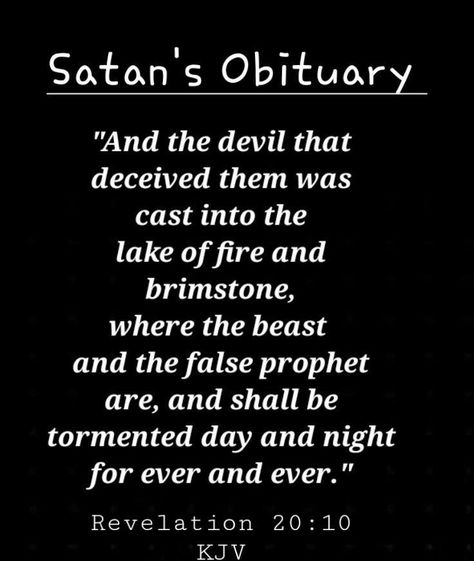 Satan's Obituary

"And the devil that deceived them was cast into the lake of fire and brimstone, where the beast and the false prophet are, and shall be tormented day and night for ever and ever."

Revelation 20:10 KJV